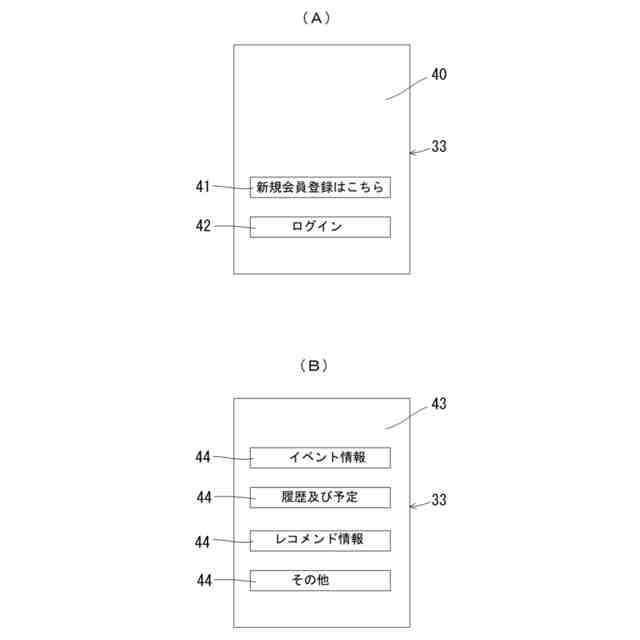 （A）

40

33

41 新規会員登録はこちら

42 ログイン

（B）

43

44 イベント情報

44 履歴及び予定

33

44 レコメンド情報

44 その他